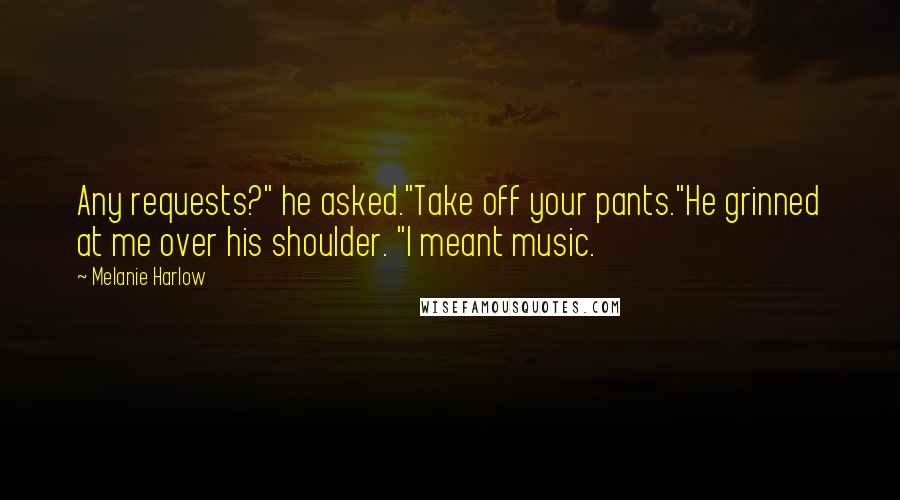 Any requests?" he asked."Take off your pants."He grinned at me over his shoulder. "I meant music.

~ Melanie Harlow

WISEFAMOUSQUOTES.COM